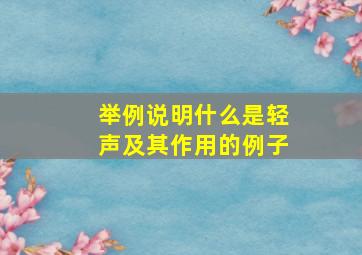 举例说明什么是轻声及其作用的例子